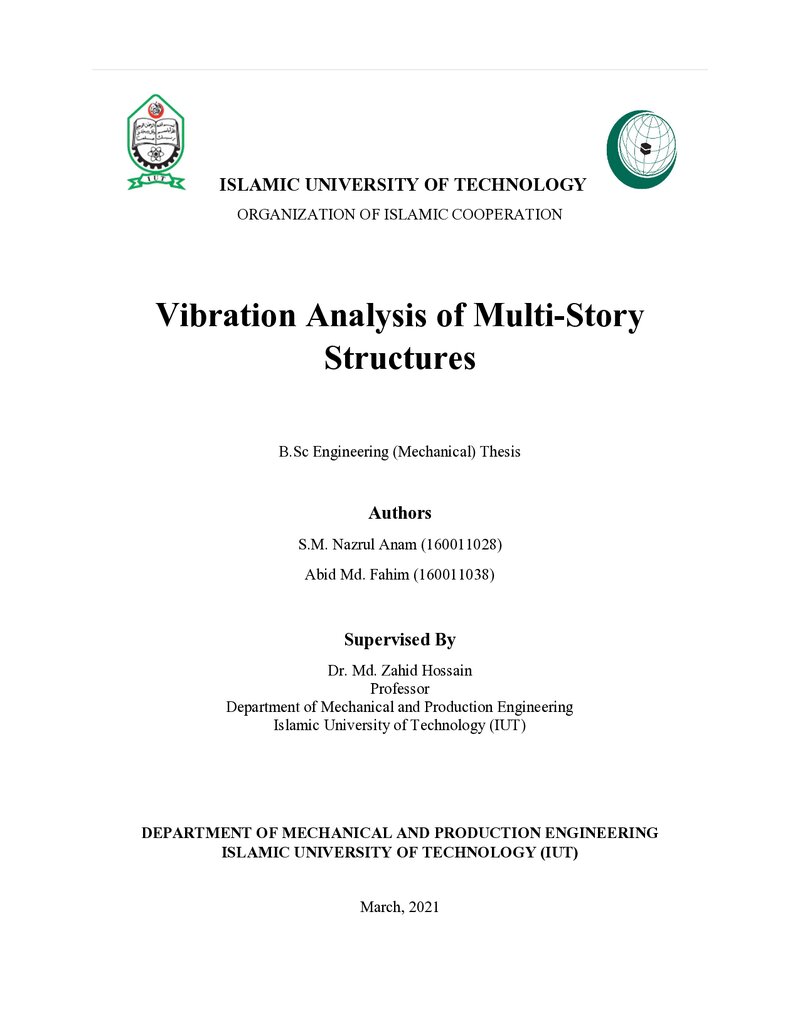 ISLAMIC UNIVERSITY OF TECHNOLOGY
ORGANIZATION OF ISLAMIC COOPERATION

Vibration Analysis of Multi-Story Structures

B.Sc Engineering (Mechanical) Thesis

Authors

S.M. Nazrul Anam (160011028)

Abid Md. Fahim (160011038)

Supervised By

Dr. Md. Zahid Hossain
Professor
Department of Mechanical and Production Engineering
Islamic University of Technology (IUT)

DEPARTMENT OF MECHANICAL AND PRODUCTION ENGINEERING
ISLAMIC UNIVERSITY OF TECHNOLOGY (IUT)

March, 2021